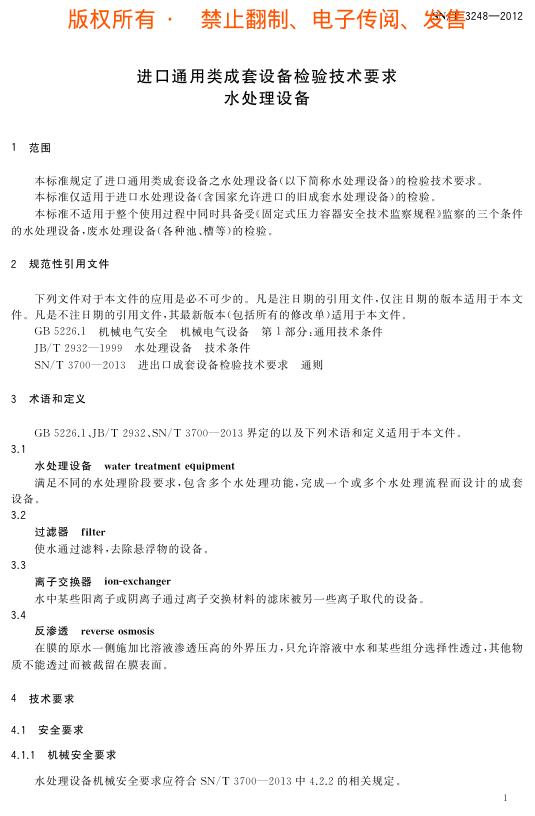 版权所有 · 禁止翻制、电子传阅、发售

SN/T 3248—2012

进口通用类成套设备检验技术要求
水处理设备

1 范围

本标准规定了进口通用类成套设备之水处理设备(以下简称水处理设备)的检验技术要求。
本标准仅适用于进口水处理设备(含国家允许进口的旧成套水处理设备)的检验。
本标准不适用于整个使用过程中同时具备受《固定式压力容器安全技术监察规程》监察的三个条件的水处理设备,废水处理设备(各种池、槽等)的检验。

2 规范性引用文件

下列文件对于本文件的应用是必不可少的。凡是注日期的引用文件,仅注日期的版本适用于本文件。凡是不注日期的引用文件,其最新版本(包括所有的修改单)适用于本文件。
GB 5226.1 机械电气安全 机械电气设备 第1部分:通用技术条件
JB/T 2932—1999 水处理设备 技术条件
SN/T 3700—2013 进出口成套设备检验技术要求 通则

3 术语和定义

GB 5226.1、JB/T 2932、SN/T 3700—2013 界定的以及下列术语和定义适用于本文件。
3.1
水处理设备 water treatment equipment
满足不同的水处理阶段要求,包含多个水处理功能,完成一个或多个水处理流程而设计的成套设备。
3.2
过滤器 filter
使水通过滤料,去除悬浮物的设备。
3.3
离子交换器 ion-exchanger
水中某些阳离子或阴离子通过离子交换材料的滤床被另一些离子取代的设备。
3.4
反渗透 reverse osmosis
在膜的原水一侧施加比溶液渗透压高的外界压力,只允许溶液中水和某些组分选择性透过,其他物质不能透过而被截留在膜表面。

4 技术要求

4.1 安全要求

4.1.1 机械安全要求

水处理设备机械安全要求应符合 SN/T 3700—2013 中 4.2.2 的相关规定。

1